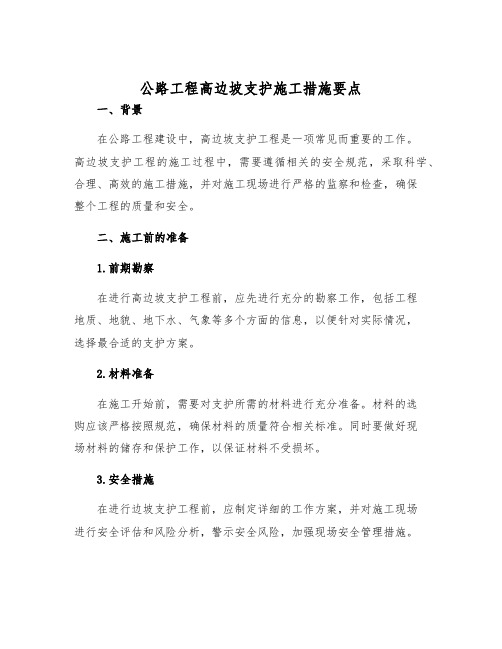 公路工程高边坡支护施工措施要点

一、背景

在公路工程建设中，高边坡支护工程是一项常见而重要的工作。高边坡支护工程的施工过程中，需要遵循相关的安全规范，采取科学、合理、高效的施工措施，并对施工现场进行严格的监察和检查，确保整个工程的质量和安全。

二、施工前的准备

1.前期勘察

在进行高边坡支护工程前，应先进行充分的勘察工作，包括工程地质、地貌、地下水、气象等多个方面的信息，以便针对实际情况，选择最合适的支护方案。

2.材料准备

在施工开始前，需要对支护所需的材料进行充分准备。材料的选购应该严格按照规范，确保材料的质量符合相关标准。同时要做好现场材料的储存和保护工作，以保证材料不受损坏。

3.安全措施

在进行边坡支护工程前，应制定详细的工作方案，并对施工现场进行安全评估和风险分析，警示安全风险，加强现场安全管理措施。